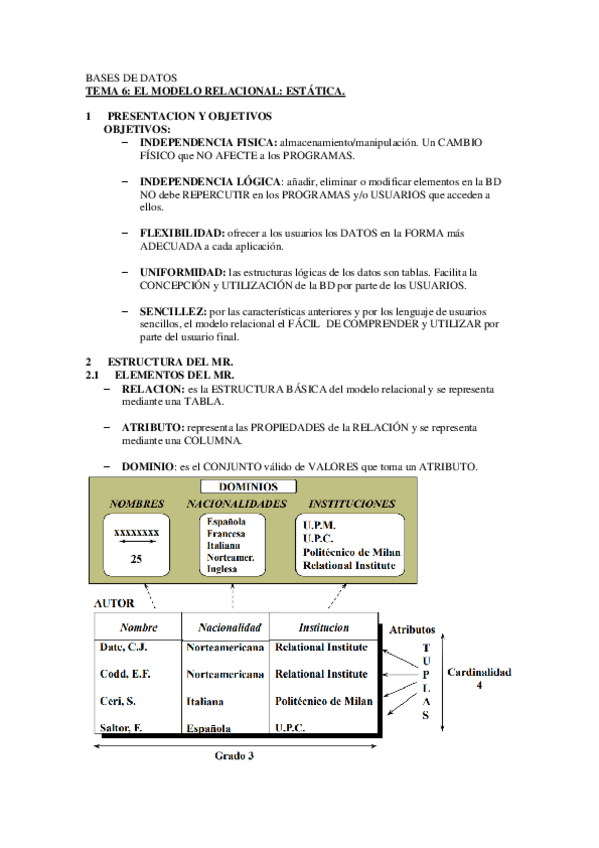 BASES DE DATOS
TEMA 6: EL MODELO RELACIONAL: ESTÁTICA.

1 PRESENTACION Y OBJETIVOS
OBJETIVOS:
– INDEPENDENCIA FISICA: almacenamiento/manipulación. Un CAMBIO FÍSICO que NO AFECTE a los PROGRAMAS.

– INDEPENDENCIA LÓGICA: añadir, eliminar o modificar elementos en la BD NO debe REPERCUTIR en los PROGRAMAS y/o USUARIOS que acceden a ellos.

– FLEXIBILIDAD: ofrecer a los usuarios los DATOS en la FORMA más ADECUADA a cada aplicación.

– UNIFORMIDAD: las estructuras lógicas de los datos son tablas. Facilita la CONCEPCIÓN y UTILIZACIÓN de la BD por parte de los USUARIOS.

– SENCILLEZ: por las características anteriores y por los lenguaje de usuarios sencillos, el modelo relacional el FÁCIL DE COMPRENDER y UTILIZAR por parte del usuario final.

2 ESTRUCTURA DEL MR.
2.1 ELEMENTOS DEL MR.
– RELACION: es la ESTRUCTURA BÁSICA del modelo relacional y se representa mediante una TABLA.

– ATRIBUTO: representa las PROPIEDADES de la RELACIÓN y se representa mediante una COLUMNA.

– DOMINIO: es el CONJUNTO válido de VALORES que toma un ATRIBUTO.

DOMINIOS
NOMBRES
xxxxxxxx
25
NACIONALIDADES
Española
Francesa
Italiana
Norteamer.
Inglesa
INSTITUCIONES
U.P.M.
U.P.C.
Politécnico de Milan
Relational Institute

AUTOR

| Nombre | Nacionalidad | Institucion |
|---|---|---|
| Date, C.J. | Norteamericana | Relational Institute |
| Codd, E.F. | Norteamericana | Relational Institute |
| Ceri, S. | Italiana | Politécnico de Milan |
| Saltor, F. | Española | U.P.C. |

Atributos
T U P L A S
Cardinalidad 4
Grado 3